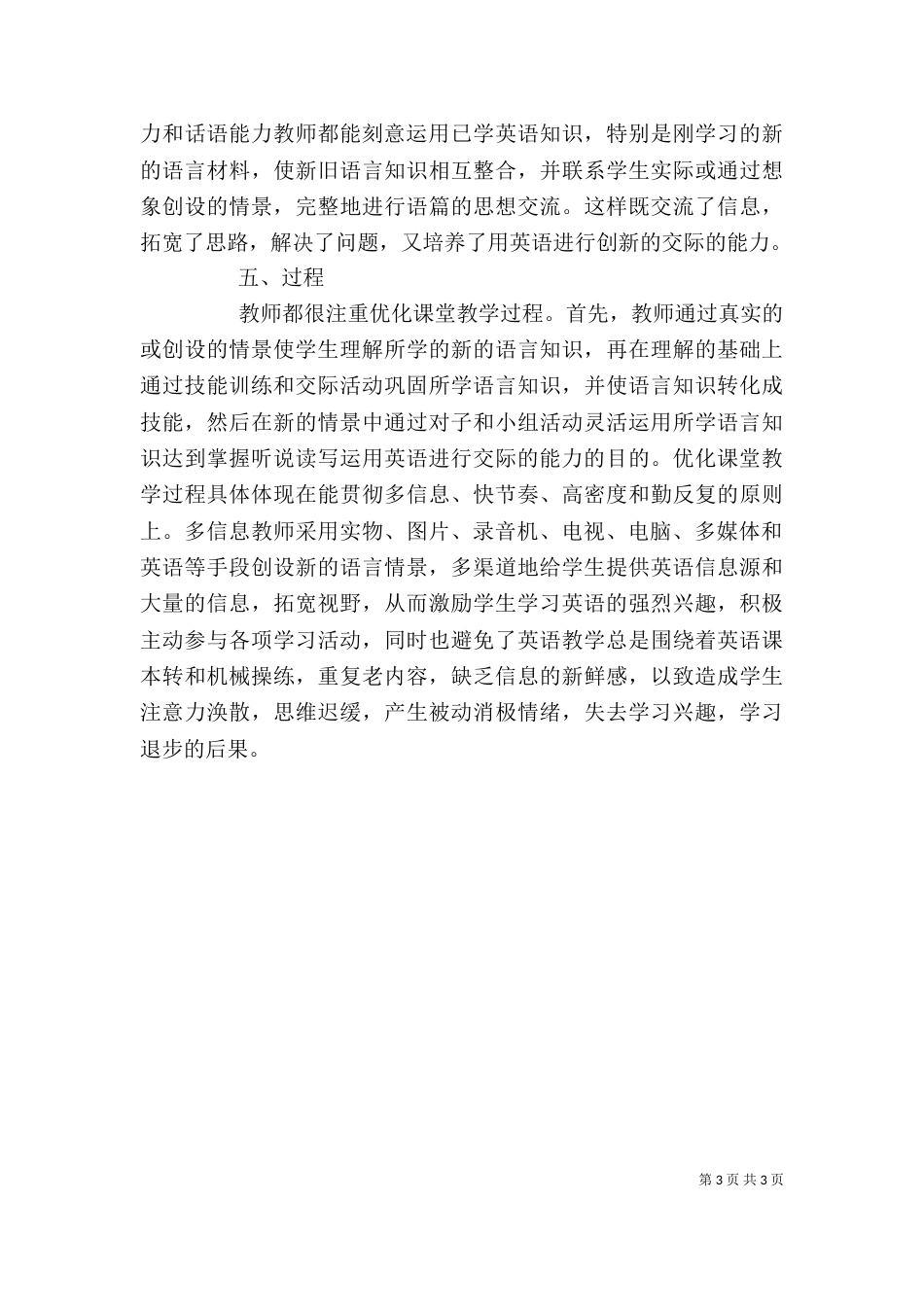 力和话语能力教师都能刻意运用已学英语知识，特别是刚学习的新的语言材料，使新旧语言知识相互整合，并联系学生实际或通过想象创设的情景，完整地进行语篇的思想交流。这样既交流了信息，拓宽了思路，解决了问题，又培养了用英语进行创新的交际的能力。

五、过程

教师都很注重优化课堂教学过程。首先，教师通过真实的或创设的情景使学生理解所学的新的语言知识，再在理解的基础上通过技能训练和交际活动巩固所学语言知识，并使语言知识转化成技能，然后在新的情景中通过对子和小组活动灵活运用所学语言知识达到掌握听说读写运用英语进行交际的能力的目的。优化课堂教学过程具体体现在能贯彻多信息、快节奏、高密度和勤反复的原则上。多信息教师采用实物、图片、录音机、电视、电脑、多媒体和英语等手段创设新的语言情景，多渠道地给学生提供英语信息源和大量的信息，拓宽视野，从而激励学生学习英语的强烈兴趣，积极主动参与各项学习活动，同时也避免了英语教学总是围绕着英语课本转和机械操练，重复老内容，缺乏信息的新鲜感，以致造成学生注意力涣散，思维迟缓，产生被动消极情绪，失去学习兴趣，学习退步的后果。

第 3 页 共 3 页